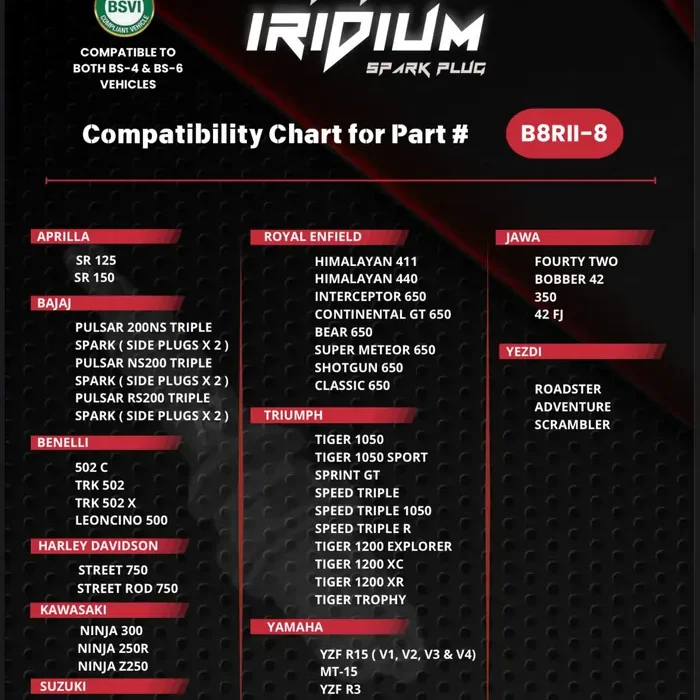 BSVI
COMPLIANT VEHICLE

COMPATIBLE TO BOTH BS-4 & BS-6 VEHICLES

IRIDIUM
SPARK PLUG

Compatibility Chart for Part # B8RII-8

APRILLA
SR 125
SR 150

BAJAJ
PULSAR 200NS TRIPLE SPARK ( SIDE PLUGS X 2 )
PULSAR NS200 TRIPLE SPARK ( SIDE PLUGS X 2 )
PULSAR RS200 TRIPLE SPARK ( SIDE PLUGS X 2 )

BENELLI
502 C
TRK 502
TRK 502 X
LEONCINO 500

HARLEY DAVIDSON
STREET 750
STREET ROD 750

KAWASAKI
NINJA 300
NINJA 250R
NINJA Z250

SUZUKI

ROYAL ENFIELD
HIMALAYAN 411
HIMALAYAN 440
INTERCEPTOR 650
CONTINENTAL GT 650
BEAR 650
SUPER METEOR 650
SHOTGUN 650
CLASSIC 650

TRIUMPH
TIGER 1050
TIGER 1050 SPORT
SPRINT GT
SPEED TRIPLE
SPEED TRIPLE 1050
SPEED TRIPLE R
TIGER 1200 EXPLORER
TIGER 1200 XC
TIGER 1200 XR
TIGER TROPHY

YAMAHA
YZF R15 ( V1, V2, V3 & V4)
MT-15
YZF R3

JAWA
FOURTY TWO
BOBBER 42
350
42 FJ

YEZDI
ROADSTER
ADVENTURE
SCRAMBLER